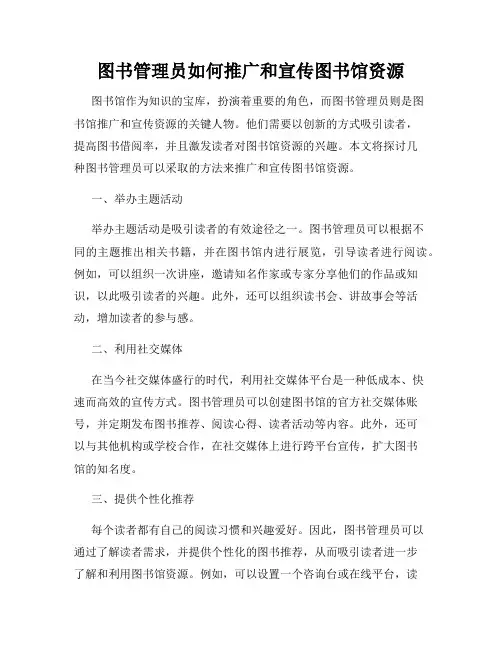 图书管理员如何推广和宣传图书馆资源

图书馆作为知识的宝库，扮演着重要的角色，而图书管理员则是图书馆推广和宣传资源的关键人物。他们需要以创新的方式吸引读者，提高图书借阅率，并且激发读者对图书馆资源的兴趣。本文将探讨几种图书管理员可以采取的方法来推广和宣传图书馆资源。

一、举办主题活动

举办主题活动是吸引读者的有效途径之一。图书管理员可以根据不同的主题推出相关书籍，并在图书馆内进行展览，引导读者进行阅读。例如，可以组织一次讲座，邀请知名作家或专家分享他们的作品或知识，以此吸引读者的兴趣。此外，还可以组织读书会、讲故事会等活动，增加读者的参与感。

二、利用社交媒体

在当今社交媒体盛行的时代，利用社交媒体平台是一种低成本、快速而高效的宣传方式。图书管理员可以创建图书馆的官方社交媒体账号，并定期发布图书推荐、阅读心得、读者活动等内容。此外，还可以与其他机构或学校合作，在社交媒体上进行跨平台宣传，扩大图书馆的知名度。

三、提供个性化推荐

每个读者都有自己的阅读习惯和兴趣爱好。因此，图书管理员可以通过了解读者需求，并提供个性化的图书推荐，从而吸引读者进一步了解和利用图书馆资源。例如，可以设置一个咨询台或在线平台，读